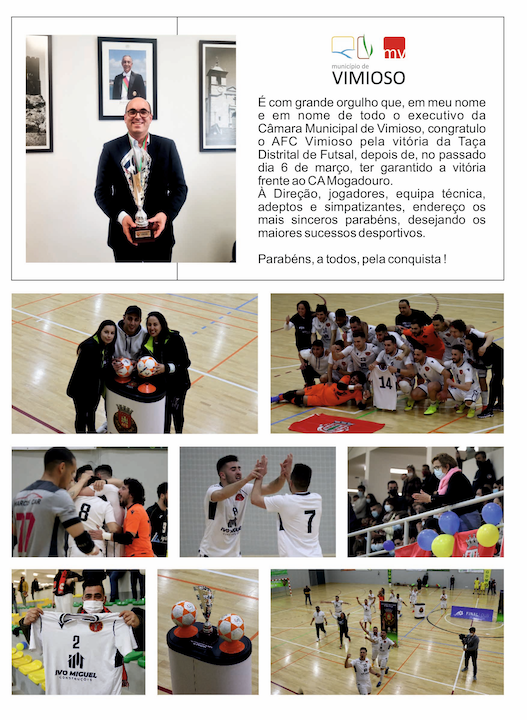 mv

município de
VIMIOSO

É com grande orgulho que, em meu nome e em nome de todo o executivo da Câmara Municipal de Vimioso, congratulo o AFC Vimioso pela vitória da Taça Distrital de Futsal, depois de, no passado dia 6 de março, ter garantido a vitória frente ao CA Mogadouro.
À Direção, jogadores, equipa técnica, adeptos e simpatizantes, endereço os mais sinceros parabéns, desejando os maiores sucessos desportivos.

Parabéns, a todos, pela conquista !

14

77

8

7

2
IVO MIGUEL
CONSTRUÇÕES

FINAL